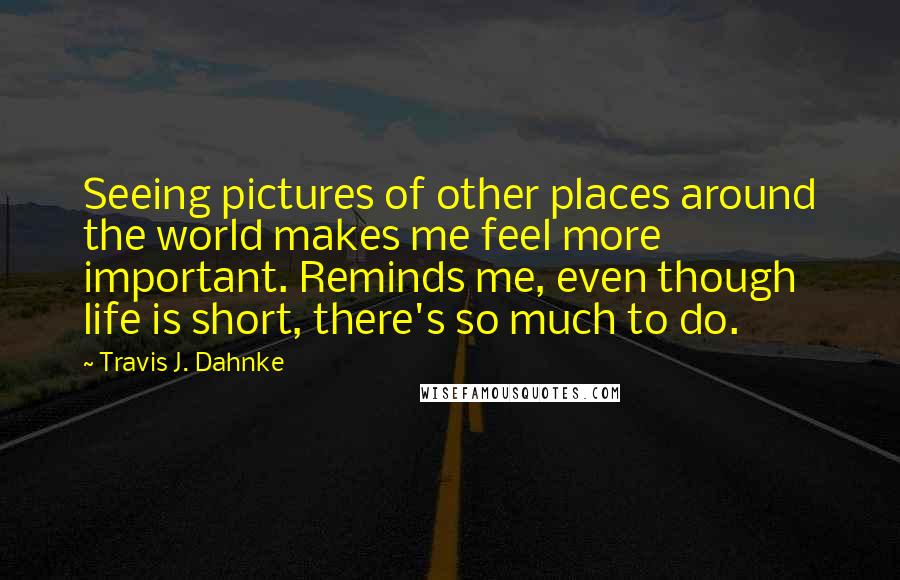 Seeing pictures of other places around the world makes me feel more important. Reminds me, even though life is short, there's so much to do.

~ Travis J. Dahnke

WISEFAMOUSQUOTES.COM